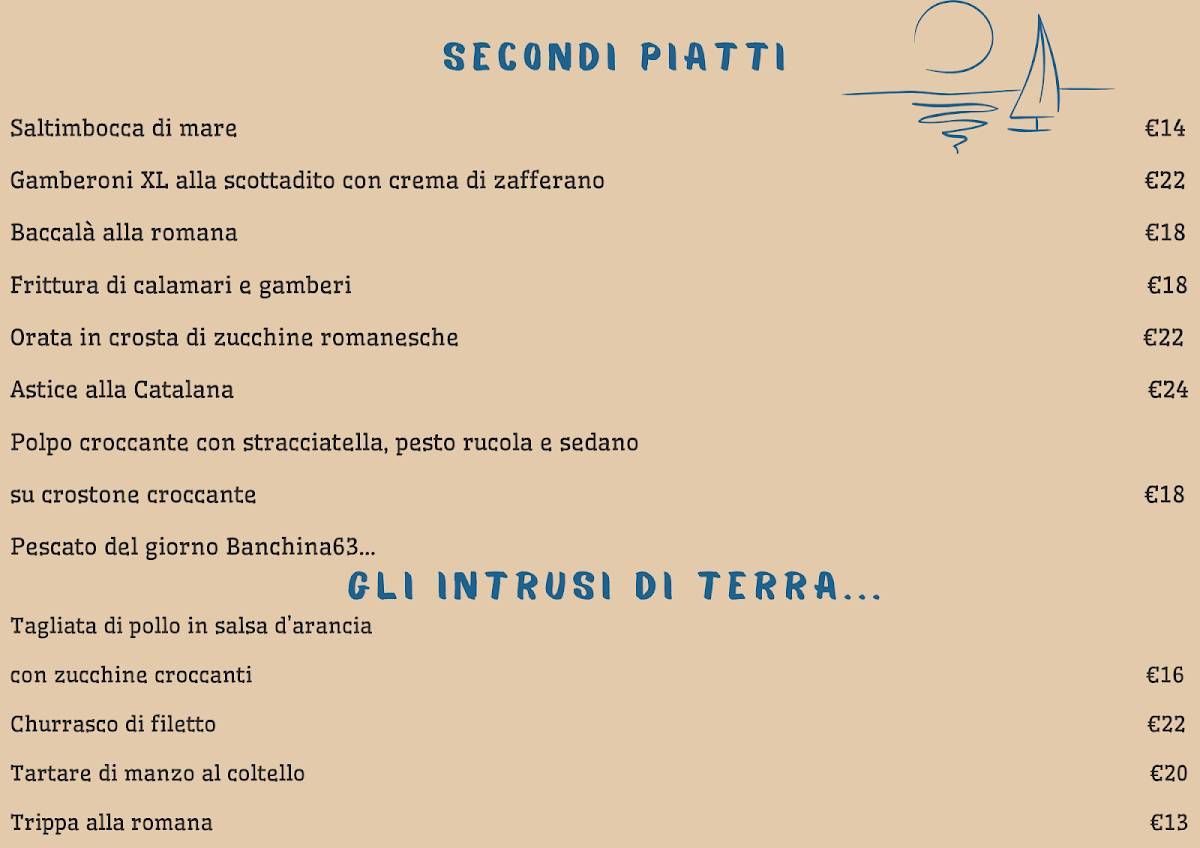 SECONDI PIATTI

Saltimbocca di mare €14

Gamberoni XL alla scottadito con crema di zafferano €22

Baccalà alla romana €18

Frittura di calamari e gamberi €18

Orata in crosta di zucchine romanesche €22

Astice alla Catalana €24

Polpo croccante con stracciatella, pesto rucola e sedano

su crostone croccante €18

Pescato del giorno Banchina63...

GLI INTRUSI DI TERRA...

Tagliata di pollo in salsa d'arancia

con zucchine croccanti €16

Churrasco di filetto €22

Tartare di manzo al coltello €20

Trippa alla romana €13